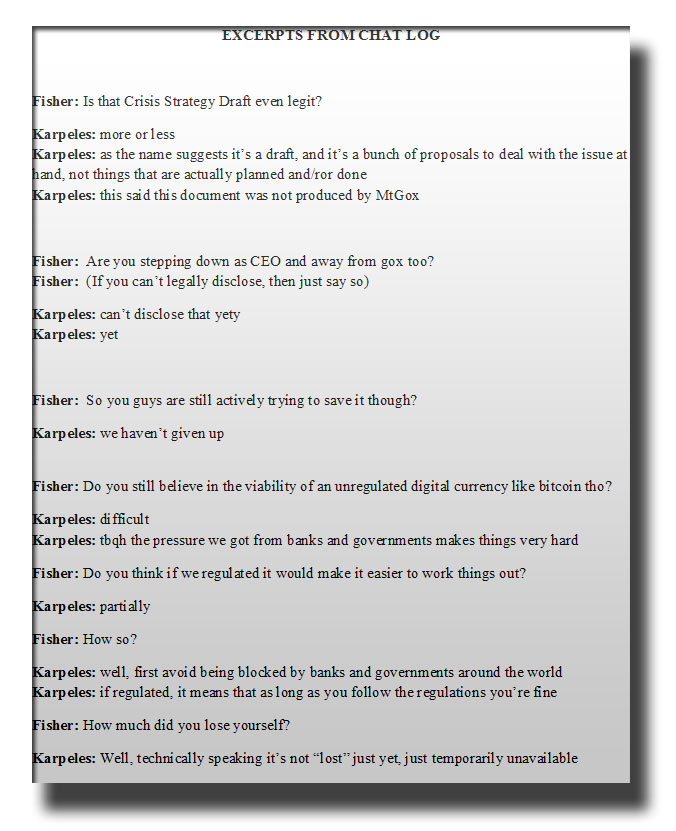 EXCERPTS FROM CHAT LOG

Fisher: Is that Crisis Strategy Draft even legit?

Karpeles: more or less
Karpeles: as the name suggests it's a draft, and it's a bunch of proposals to deal with the issue at hand, not things that are actually planned and/ror done
Karpeles: this said this document was not produced by MtGox

Fisher: Are you stepping down as CEO and away from gox too?
Fisher: (If you can't legally disclose, then just say so)

Karpeles: can't disclose that yety
Karpeles: yet

Fisher: So you guys are still actively trying to save it though?

Karpeles: we haven't given up

Fisher: Do you still believe in the viability of an unregulated digital currency like bitcoin tho?

Karpeles: difficult
Karpeles: tbqh the pressure we got from banks and governments makes things very hard

Fisher: Do you think if we regulated it would make it easier to work things out?

Karpeles: partially

Fisher: How so?

Karpeles: well, first avoid being blocked by banks and governments around the world
Karpeles: if regulated, it means that as long as you follow the regulations you're fine

Fisher: How much did you lose yourself?

Karpeles: Well, technically speaking it's not "lost" just yet, just temporarily unavailable